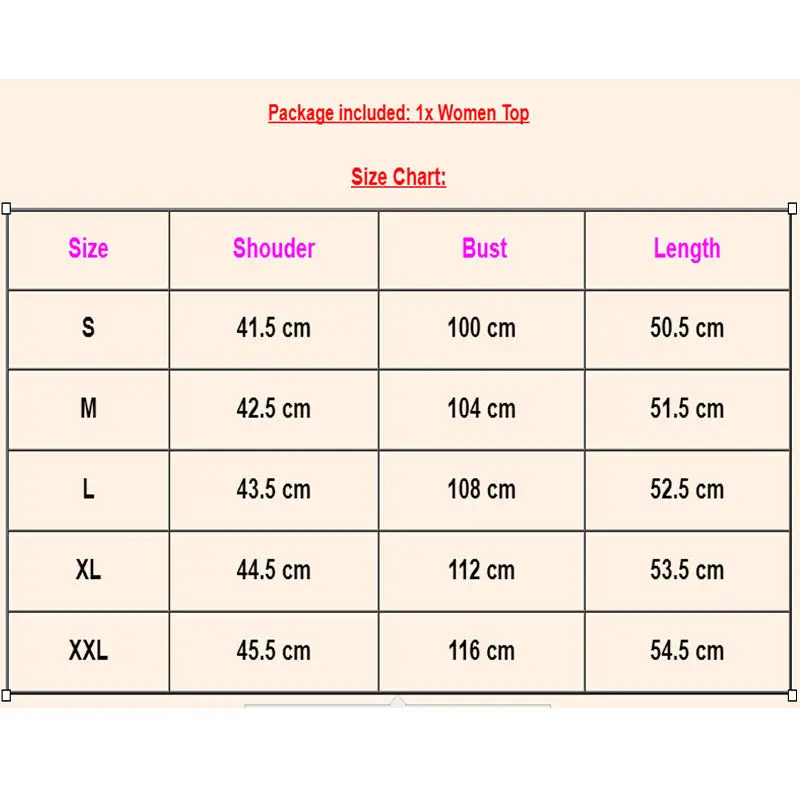 Package included: 1x Women Top

Size Chart:

| Size | Shouder | Bust | Length |
|---|---|---|---|
| S | 41.5 cm | 100 cm | 50.5 cm |
| M | 42.5 cm | 104 cm | 51.5 cm |
| L | 43.5 cm | 108 cm | 52.5 cm |
| XL | 44.5 cm | 112 cm | 53.5 cm |
| XXL | 45.5 cm | 116 cm | 54.5 cm |